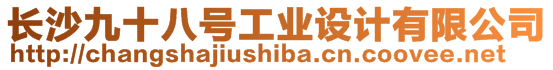 长沙九十八号工业设计有限公司
http://changshajiushiba.cn.coovee.net